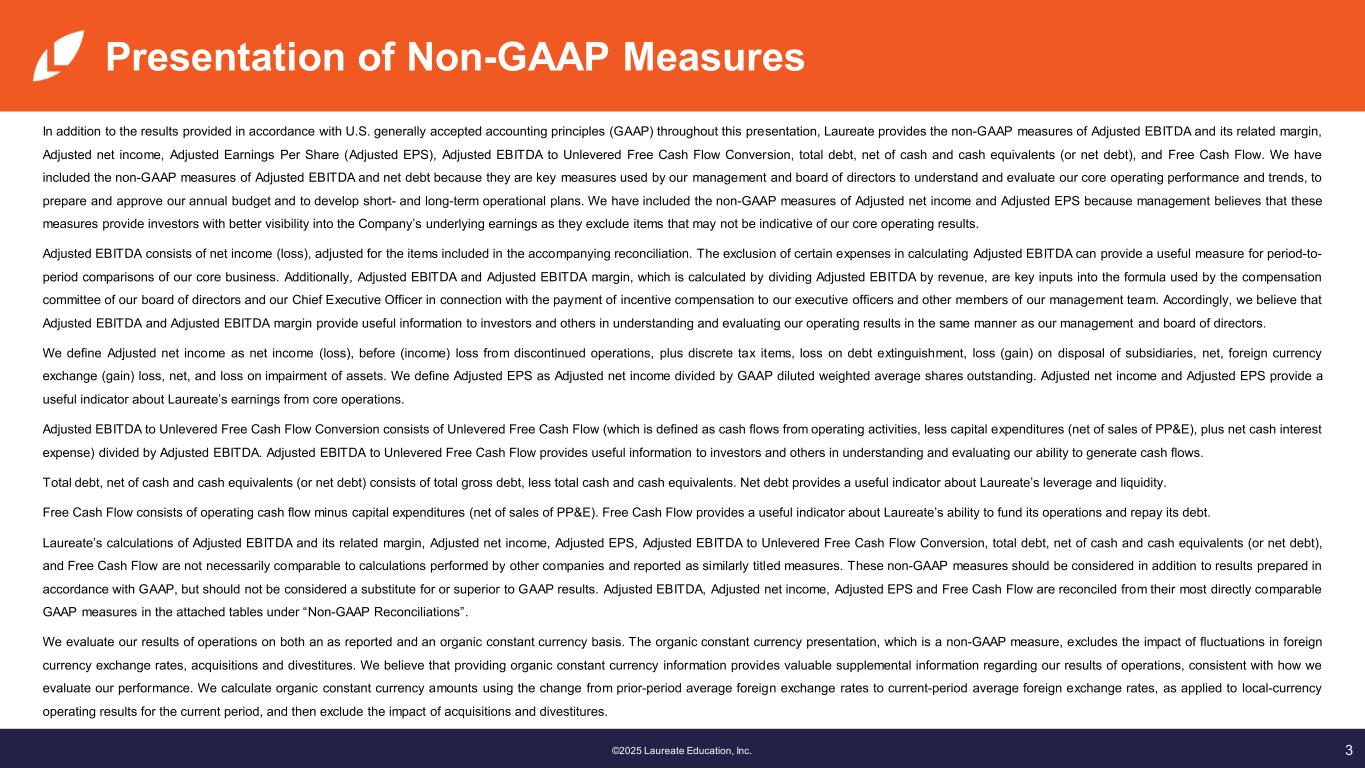 Presentation of Non-GAAP Measures

In addition to the results provided in accordance with U.S. generally accepted accounting principles (GAAP) throughout this presentation, Laureate provides the non-GAAP measures of Adjusted EBITDA and its related margin, Adjusted net income, Adjusted Earnings Per Share (Adjusted EPS), Adjusted EBITDA to Unlevered Free Cash Flow Conversion, total debt, net of cash and cash equivalents (or net debt), and Free Cash Flow. We have included the non-GAAP measures of Adjusted EBITDA and net debt because they are key measures used by our management and board of directors to understand and evaluate our core operating performance and trends, to prepare and approve our annual budget and to develop short- and long-term operational plans. We have included the non-GAAP measures of Adjusted net income and Adjusted EPS because management believes that these measures provide investors with better visibility into the Company's underlying earnings as they exclude items that may not be indicative of our core operating results.

Adjusted EBITDA consists of net income (loss), adjusted for the items included in the accompanying reconciliation. The exclusion of certain expenses in calculating Adjusted EBITDA can provide a useful measure for period-to-period comparisons of our core business. Additionally, Adjusted EBITDA and Adjusted EBITDA margin, which is calculated by dividing Adjusted EBITDA by revenue, are key inputs into the formula used by the compensation committee of our board of directors and our Chief Executive Officer in connection with the payment of incentive compensation to our executive officers and other members of our management team. Accordingly, we believe that Adjusted EBITDA and Adjusted EBITDA margin provide useful information to investors and others in understanding and evaluating our operating results in the same manner as our management and board of directors.

We define Adjusted net income as net income (loss), before (income) loss from discontinued operations, plus discrete tax items, loss on debt extinguishment, loss (gain) on disposal of subsidiaries, net, foreign currency exchange (gain) loss, net, and loss on impairment of assets. We define Adjusted EPS as Adjusted net income divided by GAAP diluted weighted average shares outstanding. Adjusted net income and Adjusted EPS provide a useful indicator about Laureate's earnings from core operations.

Adjusted EBITDA to Unlevered Free Cash Flow Conversion consists of Unlevered Free Cash Flow (which is defined as cash flows from operating activities, less capital expenditures (net of sales of PP&E), plus net cash interest expense) divided by Adjusted EBITDA. Adjusted EBITDA to Unlevered Free Cash Flow provides useful information to investors and others in understanding and evaluating our ability to generate cash flows.

Total debt, net of cash and cash equivalents (or net debt) consists of total gross debt, less total cash and cash equivalents. Net debt provides a useful indicator about Laureate's leverage and liquidity.

Free Cash Flow consists of operating cash flow minus capital expenditures (net of sales of PP&E). Free Cash Flow provides a useful indicator about Laureate's ability to fund its operations and repay its debt.

Laureate's calculations of Adjusted EBITDA and its related margin, Adjusted net income, Adjusted EPS, Adjusted EBITDA to Unlevered Free Cash Flow Conversion, total debt, net of cash and cash equivalents (or net debt), and Free Cash Flow are not necessarily comparable to calculations performed by other companies and reported as similarly titled measures. These non-GAAP measures should be considered in addition to results prepared in accordance with GAAP, but should not be considered a substitute for or superior to GAAP results. Adjusted EBITDA, Adjusted net income, Adjusted EPS and Free Cash Flow are reconciled from their most directly comparable GAAP measures in the attached tables under "Non-GAAP Reconciliations".

We evaluate our results of operations on both an as reported and an organic constant currency basis. The organic constant currency presentation, which is a non-GAAP measure, excludes the impact of fluctuations in foreign currency exchange rates, acquisitions and divestitures. We believe that providing organic constant currency information provides valuable supplemental information regarding our results of operations, consistent with how we evaluate our performance. We calculate organic constant currency amounts using the change from prior-period average foreign exchange rates to current-period average foreign exchange rates, as applied to local-currency operating results for the current period, and then exclude the impact of acquisitions and divestitures.

©2025 Laureate Education, Inc.

3